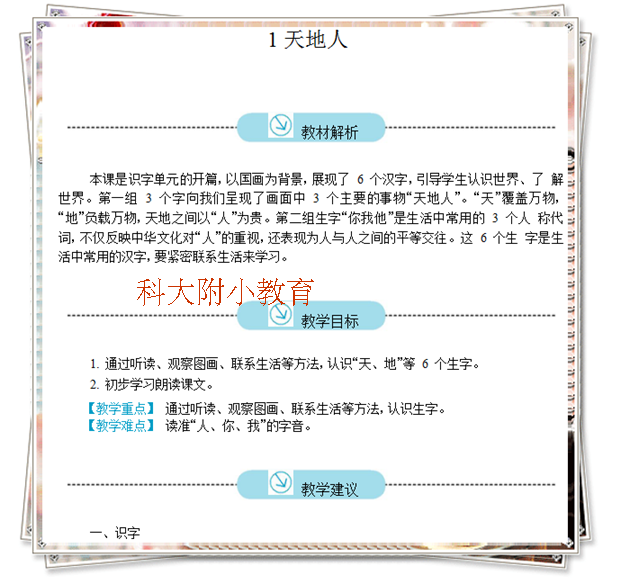 1 天地人

教材解析

本课是识字单元的开篇，以国画为背景，展现了 6 个汉字，引导学生认识世界、了 解世界。第一组 3 个字向我们呈现了画面中 3 个主要的事物“天地人”。“天”覆盖万物，“地”负载万物，天地之间以“人”为贵。第二组生字“你我他”是生活中常用的 3 个人 称代词，不仅反映中华文化对“人”的重视，还表现为人与人之间的平等交往。这 6 个生 字是生活中常用的汉字，要紧密联系生活来学习。

科大附小教育

教学目标

1. 通过听读、观察图画、联系生活等方法，认识“天、地”等 6 个生字。
2. 初步学习朗读课文。

【教学重点】 通过听读、观察图画、联系生活等方法，认识生字。
【教学难点】 读准“人、你、我”的字音。

教学建议

一、识字